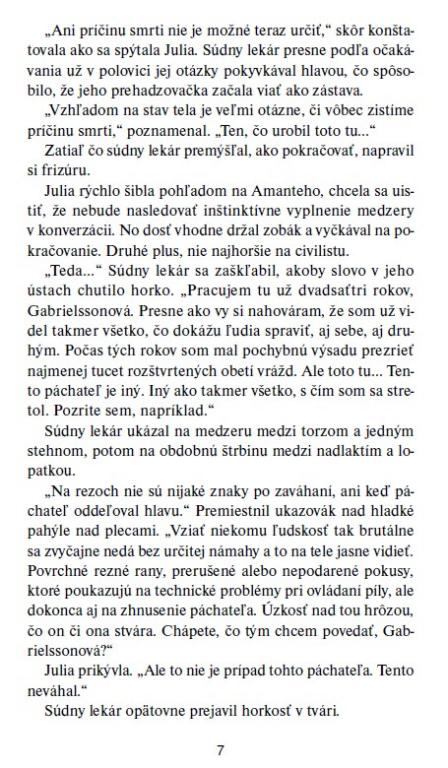 „Ani príčinu smrti nie je možné teraz určiť," skôr konštatovala ako sa spýtala Julia. Súdny lekár presne podľa očakávania už v polovici jej otázky pokyvkával hlavou, čo spôsobilo, že jeho prehadzovačka začala viať ako zástava.

„Vzhľadom na stav tela je veľmi otázne, či vôbec zistíme príčinu smrti," poznamenal. „Ten, čo urobil toto tu..."

Zatiaľ čo súdny lekár premýšľal, ako pokračovať, napravil si frizúru.

Julia rýchlo šibla pohľadom na Amanteho, chcela sa uistiť, že nebude nasledovať inštinktívne vyplnenie medzery v konverzácii. No dosť vhodne držal zobák a vyčkával na pokračovanie. Druhé plus, nie najhoršie na civilistu.

„Teda..." Súdny lekár sa zaškľabil, akoby slovo v jeho ústach chutilo horko. „Pracujem tu už dvadsaťtri rokov, Gabrielssonová. Presne ako vy si nahováram, že som už videl takmer všetko, čo dokážu ľudia spraviť, aj sebe, aj druhým. Počas tých rokov som mal pochybnú výsadu prezrieť najmenej tucet rozštvrtených obetí vrážd. Ale toto tu... Tento páchateľ je iný. Iný ako takmer všetko, s čím som sa stretol. Pozrite sem, napríklad."

Súdny lekár ukázal na medzeru medzi torzom a jedným stehnom, potom na obdobnú štrbinu medzi nadlaktím a lopatkou.

„Na rezoch nie sú nijaké znaky po zaváhaní, ani keď páchateľ oddeľoval hlavu." Premiestnil ukazovák nad hladké pahýle nad plecami. „Vziať niekomu ľudskosť tak brutálne sa zvyčajne nedá bez určitej námahy a to na tele jasne vidieť. Povrchné rezné rany, prerušené alebo nepodarené pokusy, ktoré poukazujú na technické problémy pri ovládaní píly, ale dokonca aj na zhnusenie páchateľa. Úzkosť nad tou hrôzou, čo on či ona stvára. Chápete, čo tým chcem povedať, Gabrielssonová?"

Julia prikývla. „Ale to nie je prípad tohto páchateľa. Tento neváhal."

Súdny lekár opätovne prejavil horkosť v tvári.

7